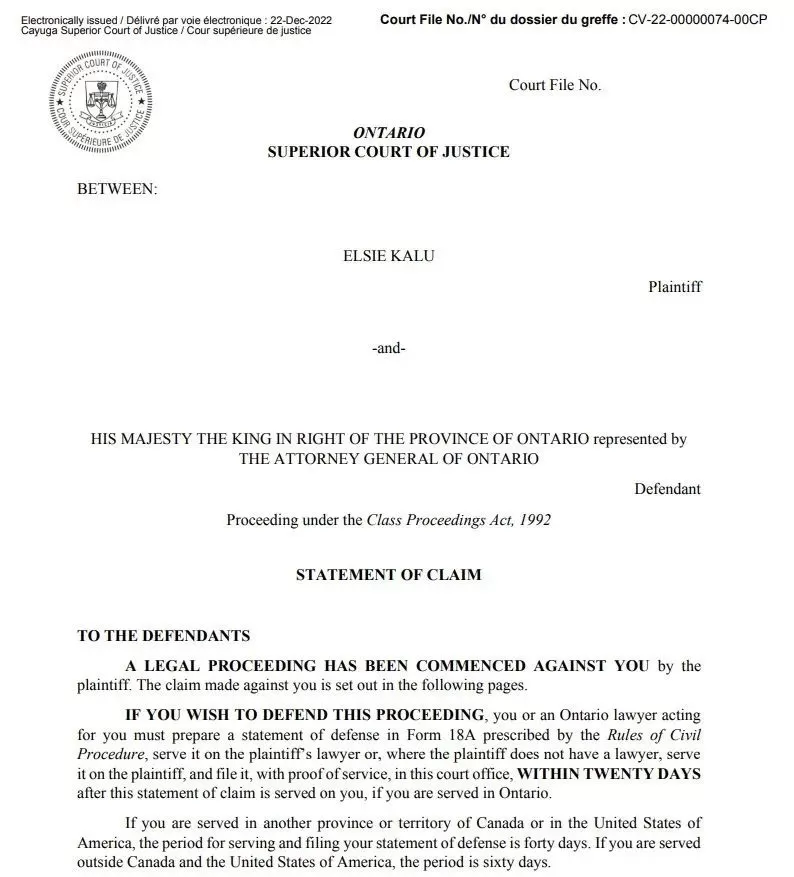 Electronically issued / Délivré par voie électronique : 22-Dec-2022
Cayuga Superior Court of Justice / Cour supérieure de justice

Court File No./N° du dossier du greffe : CV-22-00000074-00CP

SUPERIOR COURT OF JUSTICE
COUR SUPÉRIEURE DE JUSTICE

Court File No.

ONTARIO
SUPERIOR COURT OF JUSTICE

BETWEEN:

ELSIE KALU

Plaintiff

-and-

HIS MAJESTY THE KING IN RIGHT OF THE PROVINCE OF ONTARIO represented by THE ATTORNEY GENERAL OF ONTARIO

Defendant

Proceeding under the Class Proceedings Act, 1992

STATEMENT OF CLAIM

TO THE DEFENDANTS

A LEGAL PROCEEDING HAS BEEN COMMENCED AGAINST YOU by the plaintiff. The claim made against you is set out in the following pages.

IF YOU WISH TO DEFEND THIS PROCEEDING, you or an Ontario lawyer acting for you must prepare a statement of defense in Form 18A prescribed by the Rules of Civil Procedure, serve it on the plaintiff's lawyer or, where the plaintiff does not have a lawyer, serve it on the plaintiff, and file it, with proof of service, in this court office, WITHIN TWENTY DAYS after this statement of claim is served on you, if you are served in Ontario.

If you are served in another province or territory of Canada or in the United States of America, the period for serving and filing your statement of defense is forty days. If you are served outside Canada and the United States of America, the period is sixty days.